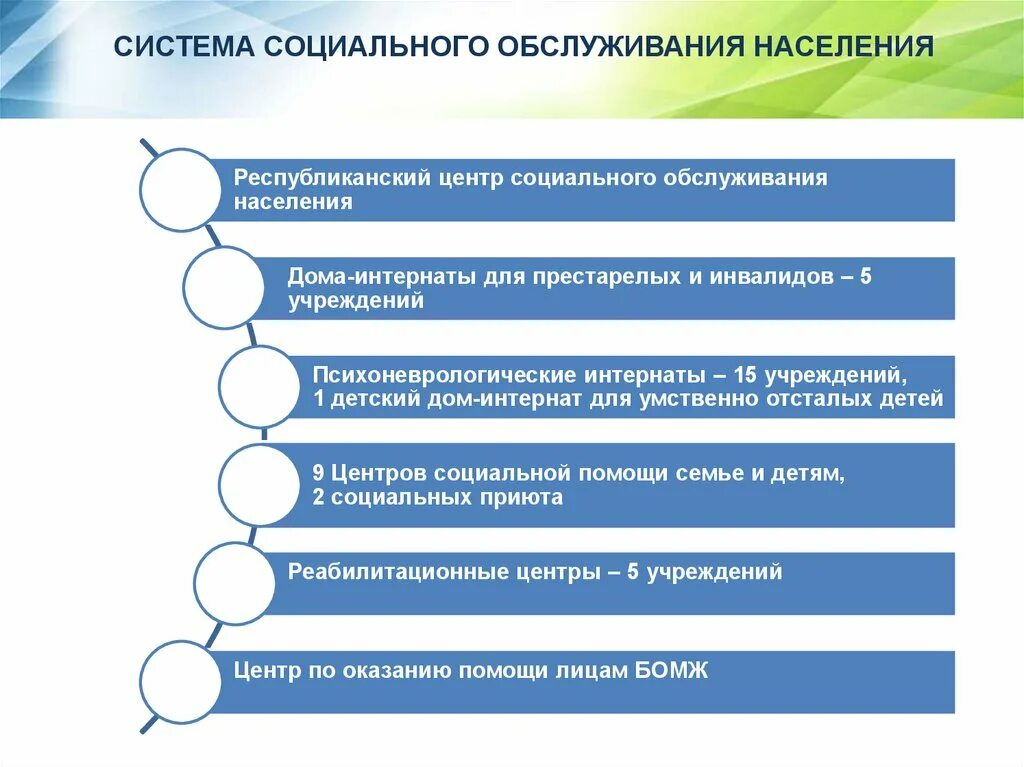 СИСТЕМА СОЦИАЛЬНОГО ОБСЛУЖИВАНИЯ НАСЕЛЕНИЯ

Республиканский центр социального обслуживания населения

Дома-интернаты для престарелых и инвалидов – 5 учреждений

Психоневрологические интернаты – 15 учреждений, 1 детский дом-интернат для умственно отсталых детей

9 Центров социальной помощи семье и детям, 2 социальных приюта

Реабилитационные центры – 5 учреждений

Центр по оказанию помощи лицам БОМЖ